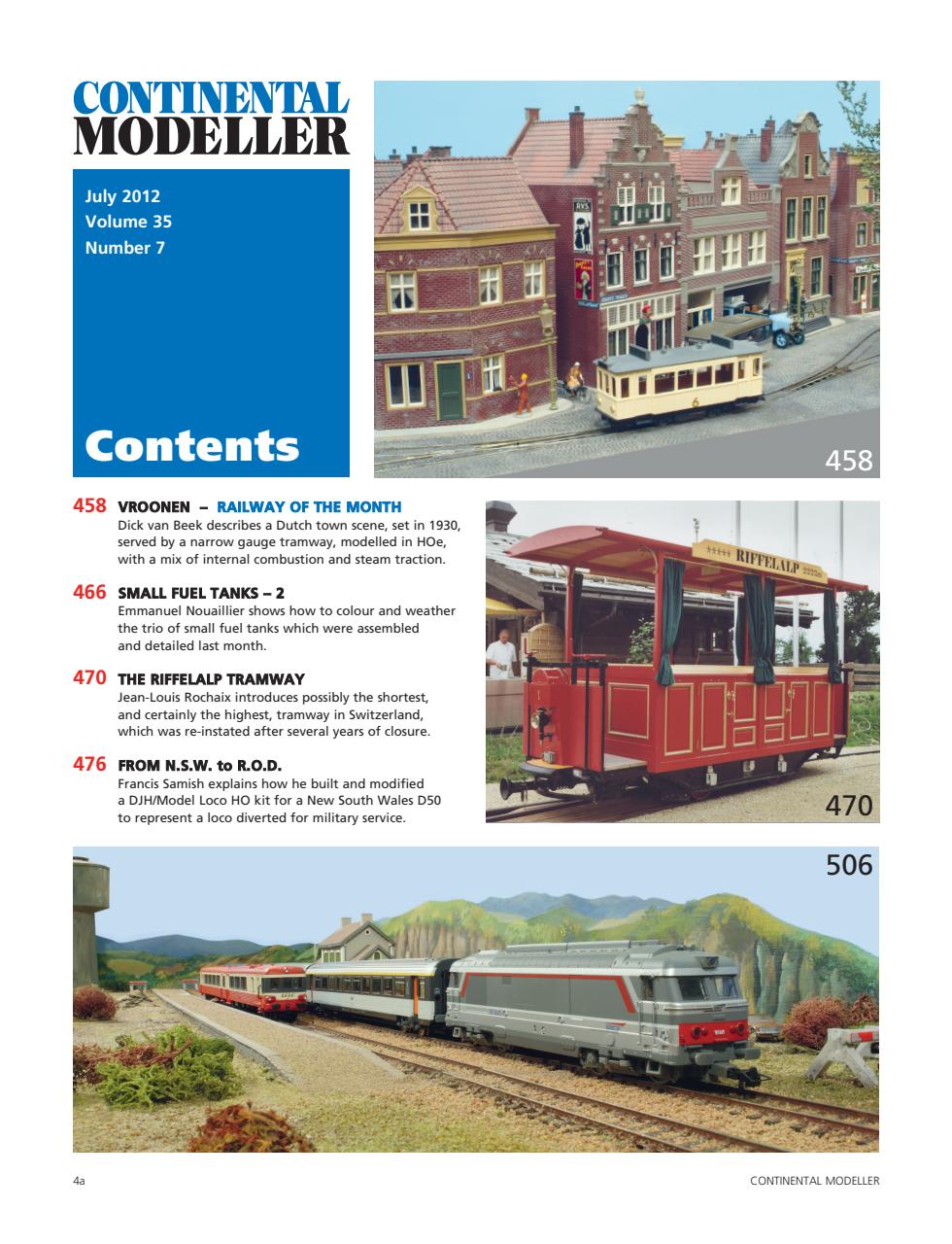 CONTINENTAL MODELLER

July 2012
Volume 35
Number 7

Contents

458

458 VROONEN – RAILWAY OF THE MONTH
Dick van Beek describes a Dutch town scene, set in 1930, served by a narrow gauge tramway, modelled in HOe, with a mix of internal combustion and steam traction.

466 SMALL FUEL TANKS – 2
Emmanuel Nouaillier shows how to colour and weather the trio of small fuel tanks which were assembled and detailed last month.

470 THE RIFFELALP TRAMWAY
Jean-Louis Rochaix introduces possibly the shortest, and certainly the highest, tramway in Switzerland, which was re-instated after several years of closure.

476 FROM N.S.W. to R.O.D.
Francis Samish explains how he built and modified a DJH/Model Loco HO kit for a New South Wales D50 to represent a loco diverted for military service.

RIFFELALP

470

506

4a

CONTINENTAL MODELLER